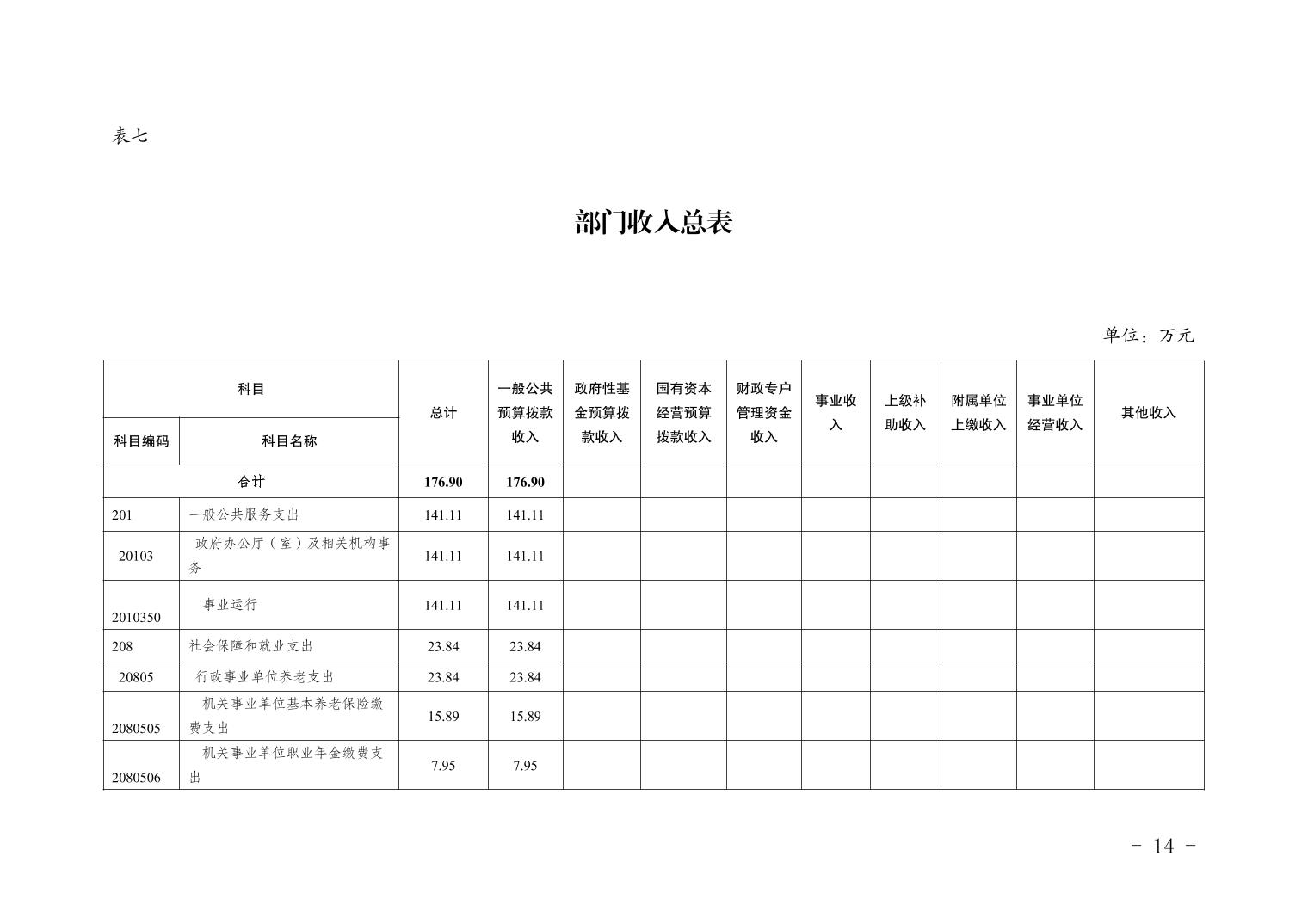 表七

部门收入总表

单位：万元

| 科目编码 | 科目名称 | 总计 | 一般公共预算拨款收入 | 政府性基金预算拨款收入 | 国有资本经营预算拨款收入 | 财政专户管理资金收入 | 事业收入 | 上级补助收入 | 附属单位上缴收入 | 事业单位经营收入 | 其他收入 |
|---|---|---|---|---|---|---|---|---|---|---|---|
| 合计 | | 176.90 | 176.90 | | | | | | | | |
| 201 | 一般公共服务支出 | 141.11 | 141.11 | | | | | | | | |
| 20103 | 政府办公厅（室）及相关机构事务 | 141.11 | 141.11 | | | | | | | | |
| 2010350 | 事业运行 | 141.11 | 141.11 | | | | | | | | |
| 208 | 社会保障和就业支出 | 23.84 | 23.84 | | | | | | | | |
| 20805 | 行政事业单位养老支出 | 23.84 | 23.84 | | | | | | | | |
| 2080505 | 机关事业单位基本养老保险缴费支出 | 15.89 | 15.89 | | | | | | | | |
| 2080506 | 机关事业单位职业年金缴费支出 | 7.95 | 7.95 | | | | | | | | |

- 14 -